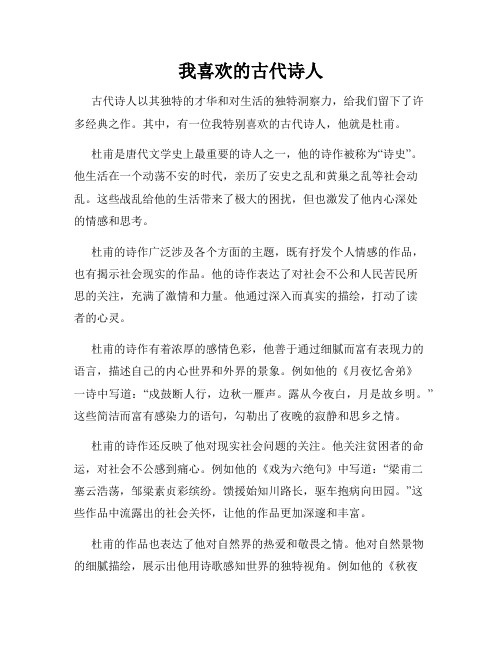 我喜欢的古代诗人

古代诗人以其独特的才华和对生活的独特洞察力，给我们留下了许多经典之作。其中，有一位我特别喜欢的古代诗人，他就是杜甫。

杜甫是唐代文学史上最重要的诗人之一，他的诗作被称为“诗史”。他生活在一个动荡不安的时代，亲历了安史之乱和黄巢之乱等社会动乱。这些战乱给他的生活带来了极大的困扰，但也激发了他内心深处的情感和思考。

杜甫的诗作广泛涉及各个方面的主题，既有抒发个人情感的作品，也有揭示社会现实的作品。他的诗作表达了对社会不公和人民苦民所思的关注，充满了激情和力量。他通过深入而真实的描绘，打动了读者的心灵。

杜甫的诗作有着浓厚的感情色彩，他善于通过细腻而富有表现力的语言，描述自己的内心世界和外界的景象。例如他的《月夜忆舍弟》一诗中写道：“戍鼓断人行，边秋一雁声。露从今夜白，月是故乡明。”这些简洁而富有感染力的语句，勾勒出了夜晚的寂静和思乡之情。

杜甫的诗作还反映了他对现实社会问题的关注。他关注贫困者的命运，对社会不公感到痛心。例如他的《戏为六绝句》中写道：“梁甫二塞云浩荡，邹梁素贞彩缤纷。馈援始知川路长，驱车抱病向田园。”这些作品中流露出的社会关怀，让他的作品更加深邃和丰富。

杜甫的作品也表达了他对自然界的热爱和敬畏之情。他对自然景物的细腻描绘，展示出他用诗歌感知世界的独特视角。例如他的《秋夜